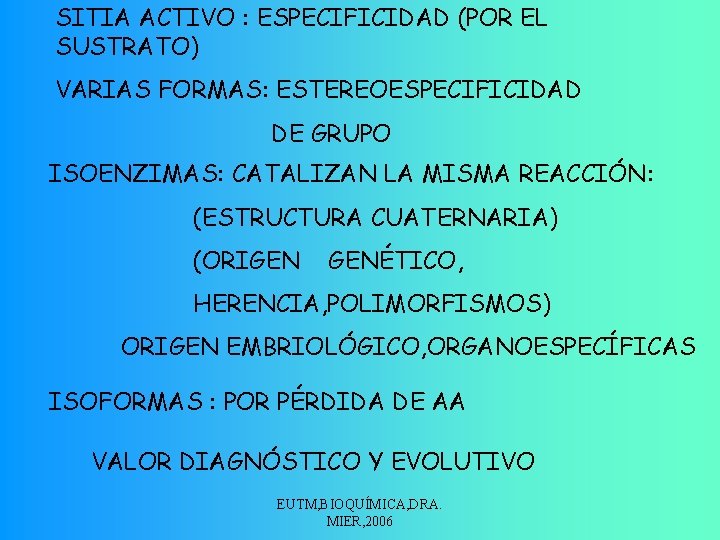 SITIA ACTIVO : ESPECIFICIDAD (POR EL SUSTRATO)

VARIAS FORMAS: ESTEREOESPECIFICIDAD

DE GRUPO

ISOENZIMAS: CATALIZAN LA MISMA REACCIÓN:

(ESTRUCTURA CUATERNARIA)

(ORIGEN GENÉTICO,

HERENCIA,POLIMORFISMOS)

ORIGEN EMBRIOLÓGICO,ORGANOESPECÍFICAS

ISOFORMAS : POR PÉRDIDA DE AA

VALOR DIAGNÓSTICO Y EVOLUTIVO

EUTM,BIOQUÍMICA,DRA. MIER,2006